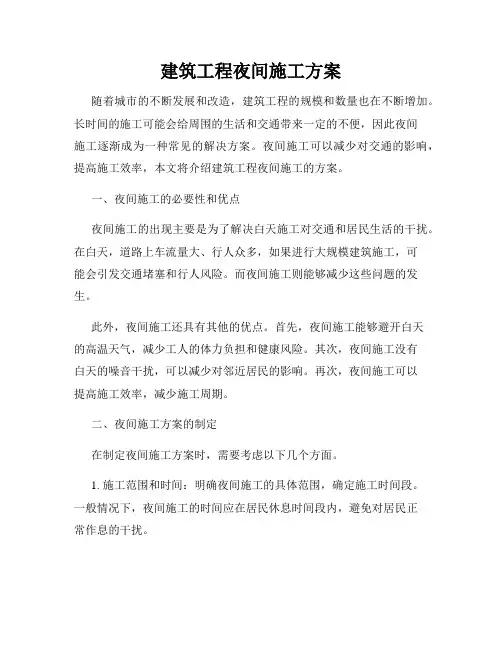 建筑工程夜间施工方案

随着城市的不断发展和改造，建筑工程的规模和数量也在不断增加。长时间的施工可能会给周围的生活和交通带来一定的不便，因此夜间施工逐渐成为一种常见的解决方案。夜间施工可以减少对交通的影响，提高施工效率，本文将介绍建筑工程夜间施工的方案。

一、夜间施工的必要性和优点

夜间施工的出现主要是为了解决白天施工对交通和居民生活的干扰。在白天，道路上车流量大、行人众多，如果进行大规模建筑施工，可能会引发交通堵塞和行人风险。而夜间施工则能够减少这些问题的发生。

此外，夜间施工还具有其他的优点。首先，夜间施工能够避开白天的高温天气，减少工人的体力负担和健康风险。其次，夜间施工没有白天的噪音干扰，可以减少对邻近居民的影响。再次，夜间施工可以提高施工效率，减少施工周期。

二、夜间施工方案的制定

在制定夜间施工方案时，需要考虑以下几个方面。

1. 施工范围和时间：明确夜间施工的具体范围，确定施工时间段。一般情况下，夜间施工的时间应在居民休息时间段内，避免对居民正常作息的干扰。